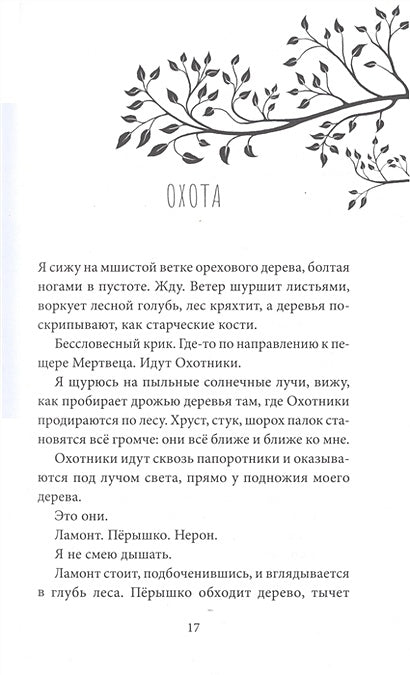 ОХОТА

Я сижу на мшистой ветке орехового дерева, болтая ногами в пустоте. Жду. Ветер шуршит листьями, воркует лесной голубь, лес кряхтит, а деревья поскрипывают, как старческие кости.

Бессловесный крик. Где-то по направлению к пещере Мертвеца. Идут Охотники.

Я щурюсь на пыльные солнечные лучи, вижу, как пробирает дрожью деревья там, где Охотники продираются по лесу. Хруст, стук, шорох палок становятся всё громче: они всё ближе и ближе ко мне.

Охотники идут сквозь папоротники и оказываются под лучом света, прямо у подножия моего дерева.

Это они.

Ламонт. Пёрышко. Нерон.

Я не смею дышать.

Ламонт стоит, подбоченившись, и вглядывается в глубь леса. Пёрышко обходит дерево, тычет

17